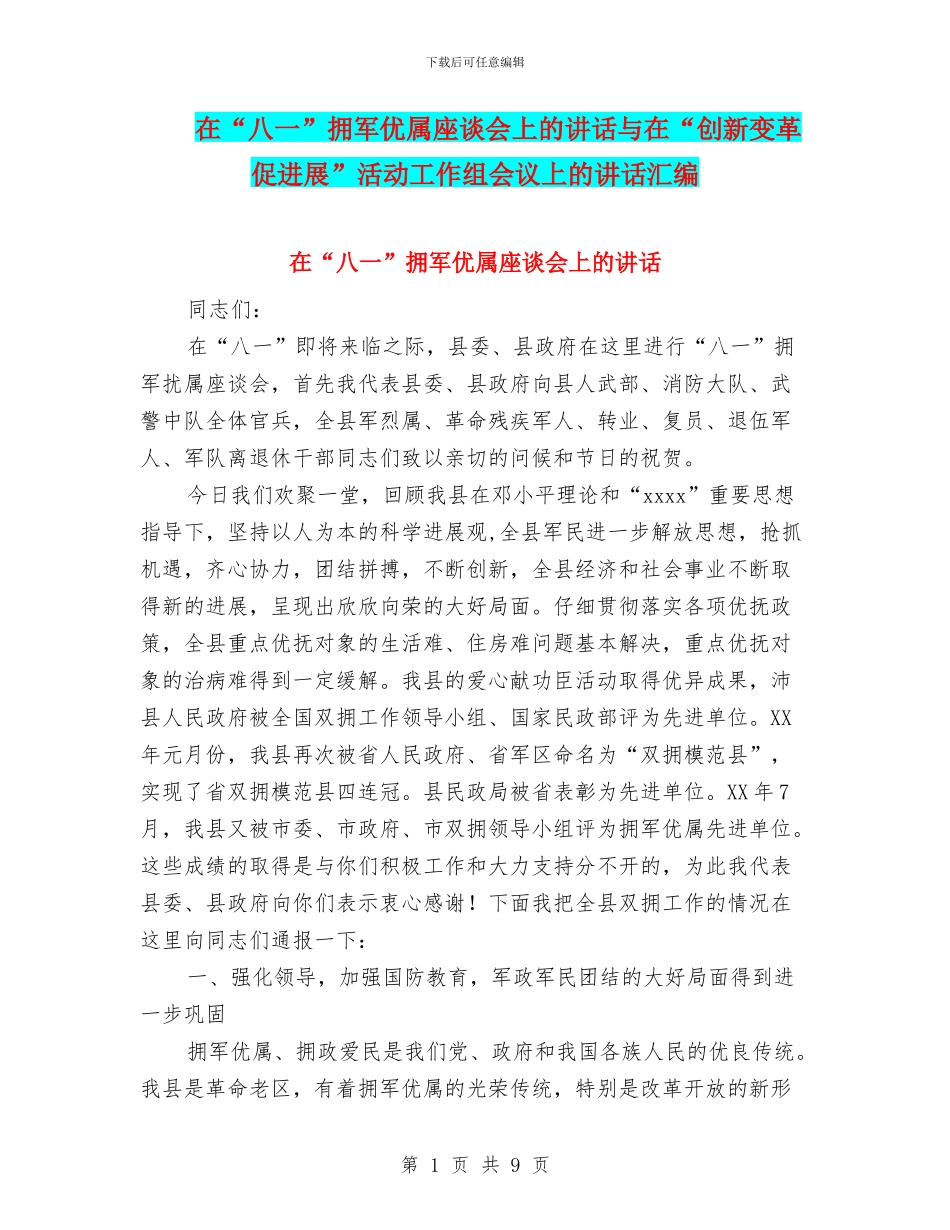 下载后可任意编辑

在“八一”拥军优属座谈会上的讲话与在“创新变革促进展”活动工作组会议上的讲话汇编

在“八一”拥军优属座谈会上的讲话

同志们：

在“八一”即将来临之际，县委、县政府在这里进行“八一”拥军扰属座谈会，首先我代表县委、县政府向县人武部、消防大队、武警中队全体官兵，全县军烈属、革命残疾军人、转业、复员、退伍军人、军队离退休干部同志们致以亲切的问候和节日的祝贺。

今日我们欢聚一堂，回顾我县在邓小平理论和“xxxx”重要思想指导下，坚持以人为本的科学进展观，全县军民进一步解放思想，抢抓机遇，齐心协力，团结拼搏，不断创新，全县经济和社会事业不断取得新的进展，呈现出欣欣向荣的大好局面。仔细贯彻落实各项优抚政策，全县重点优抚对象的生活难、住房难问题基本解决，重点优抚对象的治病难得到一定缓解。我县的爱心献功臣活动取得优异成果，沛县人民政府被全国双拥工作领导小组、国家民政部评为先进单位。XX年元月份，我县再次被省人民政府、省军区命名为“双拥模范县”，实现了省双拥模范县四连冠。县民政局被省表彰为先进单位。XX年7月，我县又被市委、市政府、市双拥领导小组评为拥军优属先进单位。这些成绩的取得是与你们积极工作和大力支持分不开的，为此我代表县委、县政府向你们表示衷心感谢！下面我把全县双拥工作的情况在这里向同志们通报一下：

一、强化领导，加强国防教育，军政军民团结的大好局面得到进一步巩固

拥军优属、拥政爱民是我们党、政府和我国各族人民的优良传统。我县是革命老区，有着拥军优属的光荣传统，特别是改革开放的新形

第 1 页 共 9 页